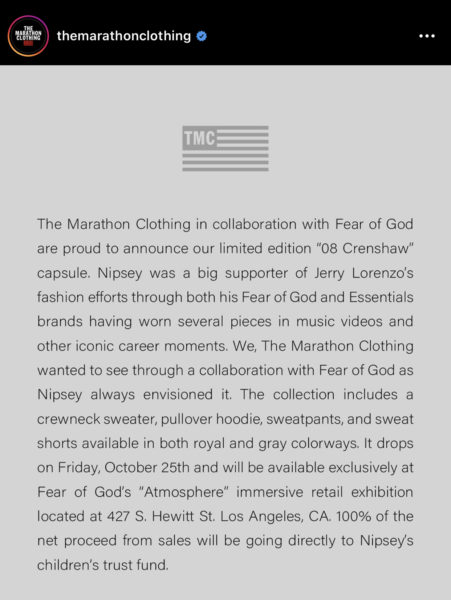 THE MARATHON CLOTHING

themarathonclothing

TMC

The Marathon Clothing in collaboration with Fear of God are proud to announce our limited edition "08 Crenshaw" capsule. Nipsey was a big supporter of Jerry Lorenzo's fashion efforts through both his Fear of God and Essentials brands having worn several pieces in music videos and other iconic career moments. We, The Marathon Clothing wanted to see through a collaboration with Fear of God as Nipsey always envisioned it. The collection includes a crewneck sweater, pullover hoodie, sweatpants, and sweat shorts available in both royal and gray colorways. It drops on Friday, October 25th and will be available exclusively at Fear of God's "Atmosphere" immersive retail exhibition located at 427 S. Hewitt St. Los Angeles, CA. 100% of the net proceed from sales will be going directly to Nipsey's children's trust fund.